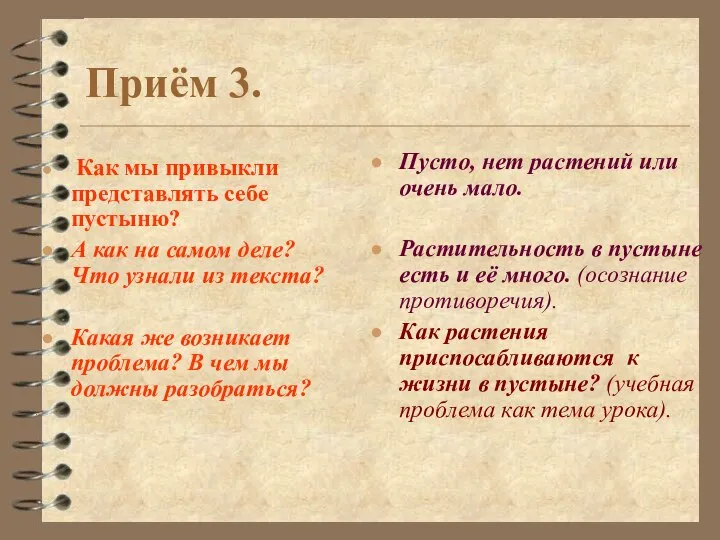 Приём 3.

Как мы привыкли представлять себе пустыню?

А как на самом деле? Что узнали из текста?

Какая же возникает проблема? В чем мы должны разобраться?

Пусто, нет растений или очень мало.

Растительность в пустыне есть и её много. (осознание противоречия).

Как растения приспосабливаются к жизни в пустыне? (учебная проблема как тема урока).